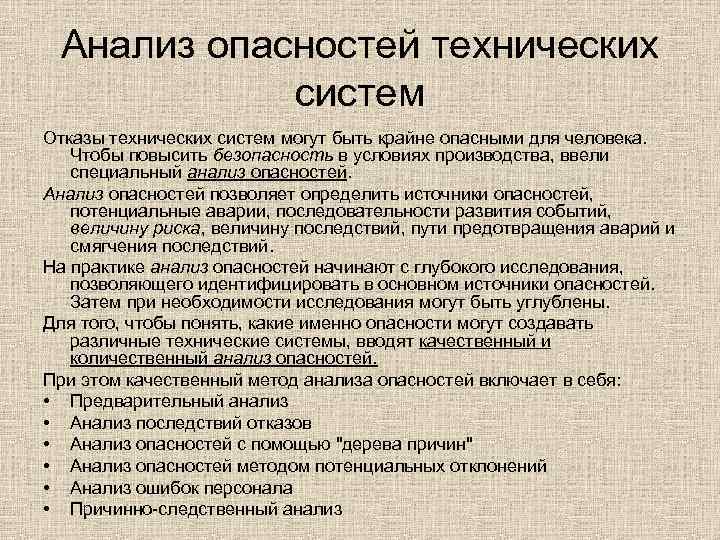 Анализ опасностей технических систем

Отказы технических систем могут быть крайне опасными для человека. Чтобы повысить безопасность в условиях производства, ввели специальный анализ опасностей.

Анализ опасностей позволяет определить источники опасностей, потенциальные аварии, последовательности развития событий, величину риска, величину последствий, пути предотвращения аварий и смягчения последствий.

На практике анализ опасностей начинают с глубокого исследования, позволяющего идентифицировать в основном источники опасностей. Затем при необходимости исследования могут быть углублены.

Для того, чтобы понять, какие именно опасности могут создавать различные технические системы, вводят качественный и количественный анализ опасностей.

При этом качественный метод анализа опасностей включает в себя:

• Предварительный анализ
• Анализ последствий отказов
• Анализ опасностей с помощью "дерева причин"
• Анализ опасностей методом потенциальных отклонений
• Анализ ошибок персонала
• Причинно-следственный анализ